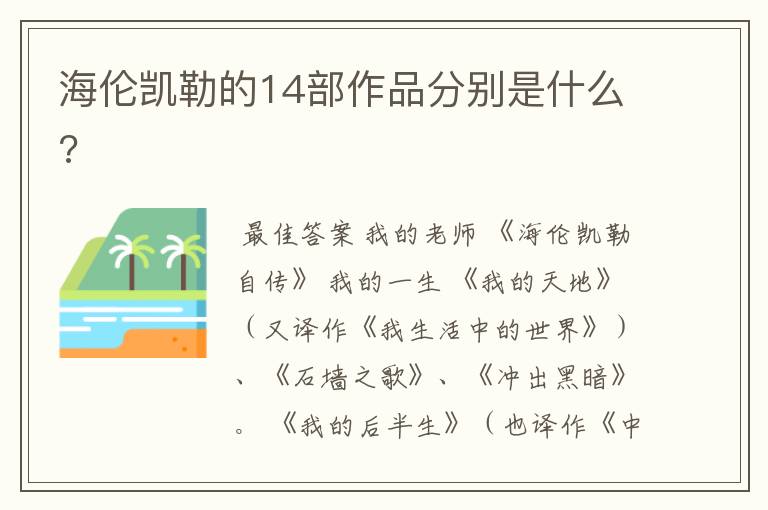 海伦凯勒的14部作品分别是什么？

最佳答案 我的老师 《海伦凯勒自传》 我的一生 《我的天地》（又译作《我生活中的世界》）、《石墙之歌》、《冲出黑暗》。 《我的后半生》（也译作《中